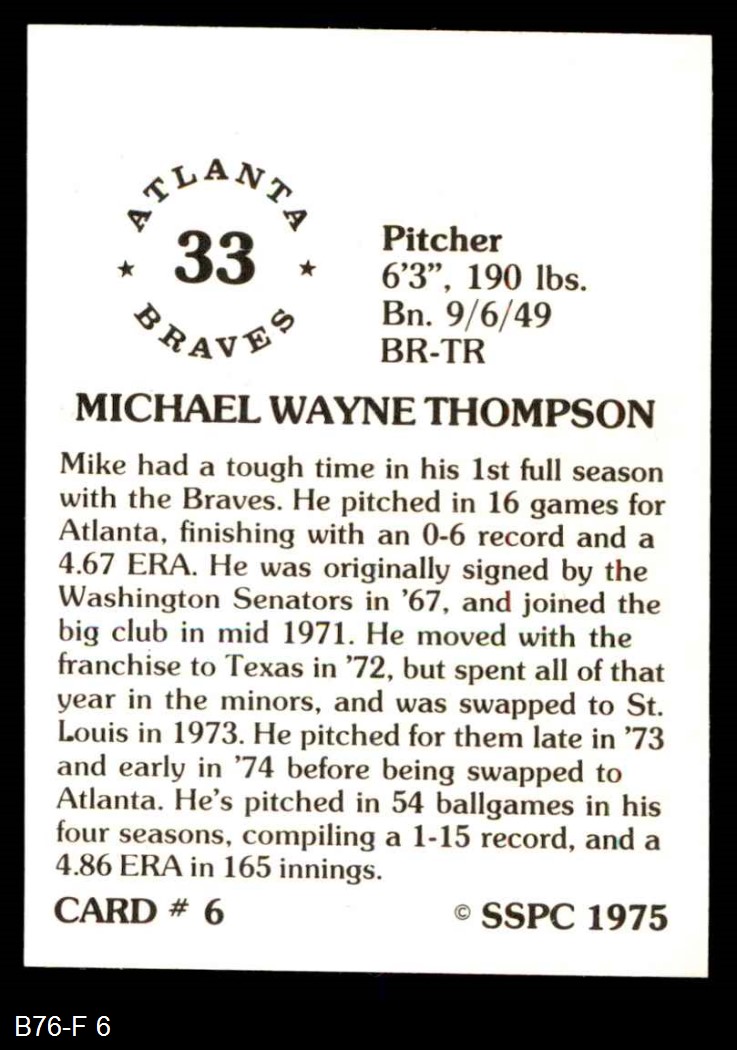 ATLANTA
★ 33 ★
BRAVES

Pitcher
6'3", 190 lbs.
Bn. 9/6/49
BR-TR

MICHAEL WAYNE THOMPSON

Mike had a tough time in his 1st full season with the Braves. He pitched in 16 games for Atlanta, finishing with an 0-6 record and a 4.67 ERA. He was originally signed by the Washington Senators in '67, and joined the big club in mid 1971. He moved with the franchise to Texas in '72, but spent all of that year in the minors, and was swapped to St. Louis in 1973. He pitched for them late in '73 and early in '74 before being swapped to Atlanta. He's pitched in 54 ballgames in his four seasons, compiling a 1-15 record, and a 4.86 ERA in 165 innings.

CARD # 6

© SSPC 1975

B76-F 6